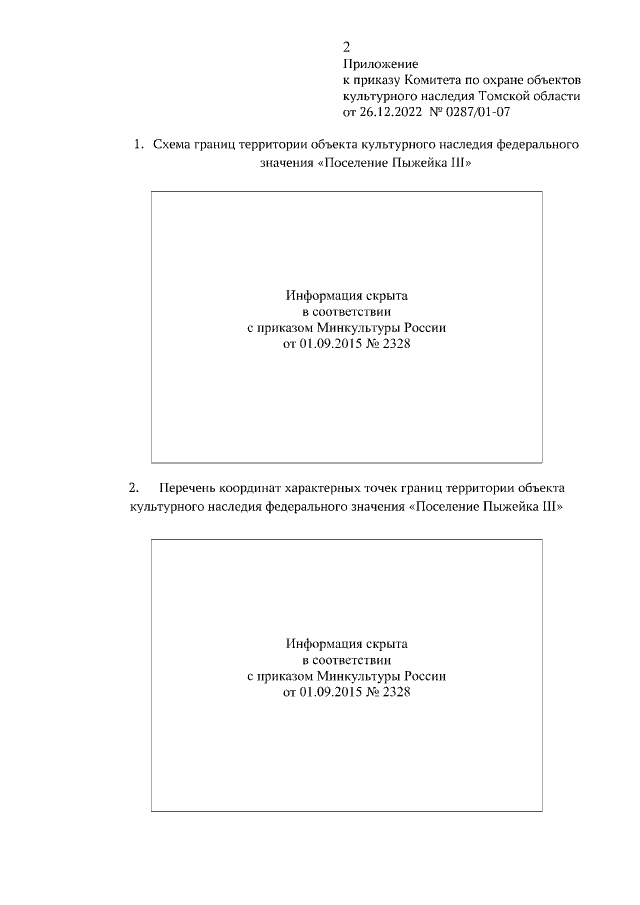 2

Приложение
к приказу Комитета по охране объектов культурного наследия Томской области
от 26.12.2022 № 0287/01-07

1. Схема границ территории объекта культурного наследия федерального значения «Поселение Пыжейка III»

Информация скрыта
в соответствии
с приказом Минкультуры России
от 01.09.2015 № 2328

2. Перечень координат характерных точек границ территории объекта культурного наследия федерального значения «Поселение Пыжейка III»

Информация скрыта
в соответствии
с приказом Минкультуры России
от 01.09.2015 № 2328